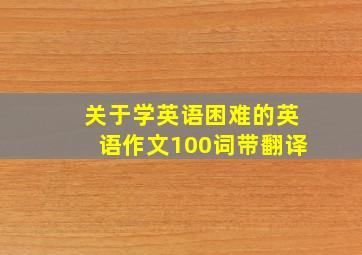 关于学英语困难的英语作文100词带翻译